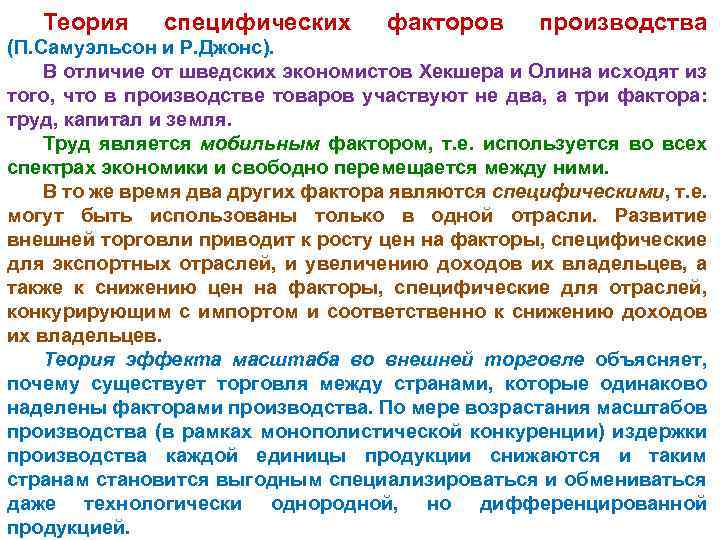 Теория специфических факторов производства (П.Самуэльсон и Р.Джонс).

В отличие от шведских экономистов Хекшера и Олина исходят из того, что в производстве товаров участвуют не два, а три фактора: труд, капитал и земля.

Труд является мобильным фактором, т.е. используется во всех спектрах экономики и свободно перемещается между ними.

В то же время два других фактора являются специфическими, т.е. могут быть использованы только в одной отрасли. Развитие внешней торговли приводит к росту цен на факторы, специфические для экспортных отраслей, и увеличению доходов их владельцев, а также к снижению цен на факторы, специфические для отраслей, конкурирующим с импортом и соответственно к снижению доходов их владельцев.

Теория эффекта масштаба во внешней торговле объясняет, почему существует торговля между странами, которые одинаково наделены факторами производства. По мере возрастания масштабов производства (в рамках монополистической конкуренции) издержки производства каждой единицы продукции снижаются и таким странам становится выгодным специализироваться и обмениваться даже технологически однородной, но дифференцированной продукцией.